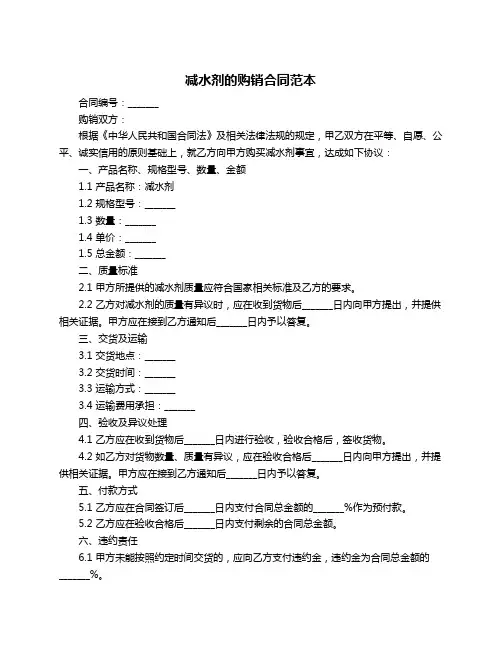 减水剂的购销合同范本

合同编号：______

购销双方：

根据《中华人民共和国合同法》及相关法律法规的规定，甲乙双方在平等、自愿、公平、诚实信用的原则基础上，就乙方向甲方购买减水剂事宜，达成如下协议：

一、产品名称、规格型号、数量、金额

1.1 产品名称：减水剂

1.2 规格型号：______

1.3 数量：______

1.4 单价：______

1.5 总金额：______

二、质量标准

2.1 甲方所提供的减水剂质量应符合国家相关标准及乙方的要求。

2.2 乙方对减水剂的质量有异议时，应在收到货物后______日内向甲方提出，并提供相关证据。甲方应在接到乙方通知后______日内予以答复。

三、交货及运输

3.1 交货地点：______

3.2 交货时间：______

3.3 运输方式：______

3.4 运输费用承担：______

四、验收及异议处理

4.1 乙方应在收到货物后______日内进行验收，验收合格后，签收货物。

4.2 如乙方对货物数量、质量有异议，应在验收合格后______日内向甲方提出，并提供相关证据。甲方应在接到乙方通知后______日内予以答复。

五、付款方式

5.1 乙方应在合同签订后______日内支付合同总金额的______%作为预付款。

5.2 乙方应在验收合格后______日内支付剩余的合同总金额。

六、违约责任

6.1 甲方未能按照约定时间交货的，应向乙方支付违约金，违约金为合同总金额的______%。